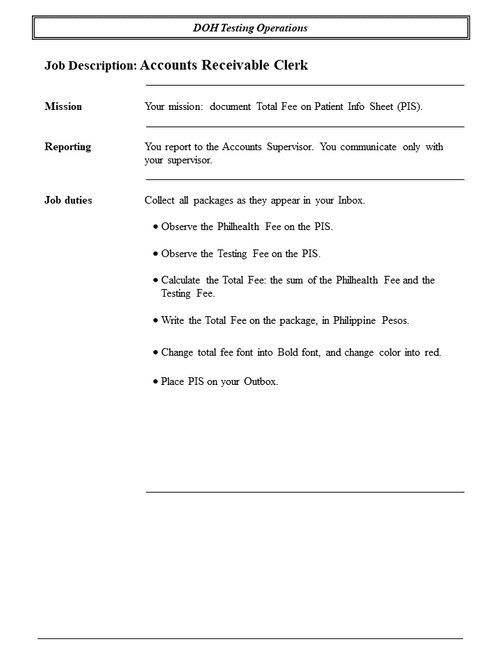 DOH Testing Operations

Job Description: Accounts Receivable Clerk

Mission

Your mission: document Total Fee on Patient Info Sheet (PIS).

Reporting

You report to the Accounts Supervisor. You communicate only with your supervisor.

Job duties

Collect all packages as they appear in your Inbox.

• Observe the Philhealth Fee on the PIS.

• Observe the Testing Fee on the PIS.

• Calculate the Total Fee: the sum of the Philhealth Fee and the Testing Fee.

• Write the Total Fee on the package, in Philippine Pesos.

• Change total fee font into Bold font, and change color into red.

• Place PIS on your Outbox.